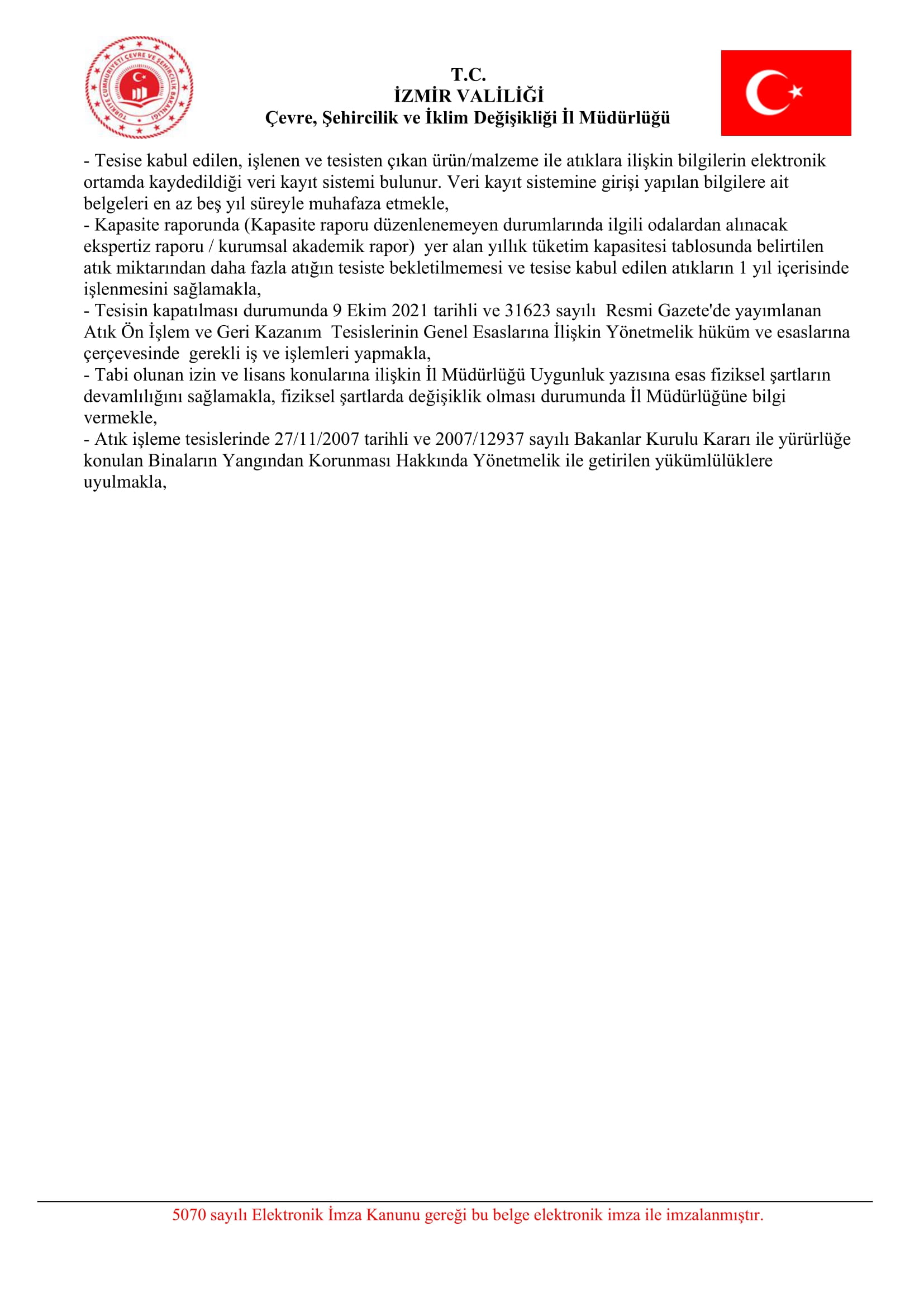 TÜRKİYE CUMHURİYETİ ÇEVRE VE ŞEHİRCİLİK BAKANLIĞI

T.C.
İZMİR VALİLİĞİ
Çevre, Şehircilik ve İklim Değişikliği İl Müdürlüğü

- Tesise kabul edilen, işlenen ve tesisten çıkan ürün/malzeme ile atıklara ilişkin bilgilerin elektronik ortamda kaydedildiği veri kayıt sistemi bulunur. Veri kayıt sistemine girişi yapılan bilgilere ait belgeleri en az beş yıl süreyle muhafaza etmekle,
- Kapasite raporunda (Kapasite raporu düzenlenemeyen durumlarında ilgili odalardan alınacak ekspertiz raporu / kurumsal akademik rapor) yer alan yıllık tüketim kapasitesi tablosunda belirtilen atık miktarından daha fazla atığın tesiste bekletilmemesi ve tesise kabul edilen atıkların 1 yıl içerisinde işlenmesini sağlamakla,
- Tesisin kapatılması durumunda 9 Ekim 2021 tarihli ve 31623 sayılı Resmi Gazete'de yayımlanan Atık Ön İşlem ve Geri Kazanım Tesislerinin Genel Esaslarına İlişkin Yönetmelik hüküm ve esaslarına çerçevesinde gerekli iş ve işlemleri yapmakla,
- Tabi olunan izin ve lisans konularına ilişkin İl Müdürlüğü Uygunluk yazısına esas fiziksel şartların devamlılığını sağlamakla, fiziksel şartlarda değişiklik olması durumunda İl Müdürlüğüne bilgi vermekle,
- Atık işleme tesislerinde 27/11/2007 tarihli ve 2007/12937 sayılı Bakanlar Kurulu Kararı ile yürürlüğe konulan Binaların Yangından Korunması Hakkında Yönetmelik ile getirilen yükümlülüklere uyulmakla,

5070 sayılı Elektronik İmza Kanunu gereği bu belge elektronik imza ile imzalanmıştır.